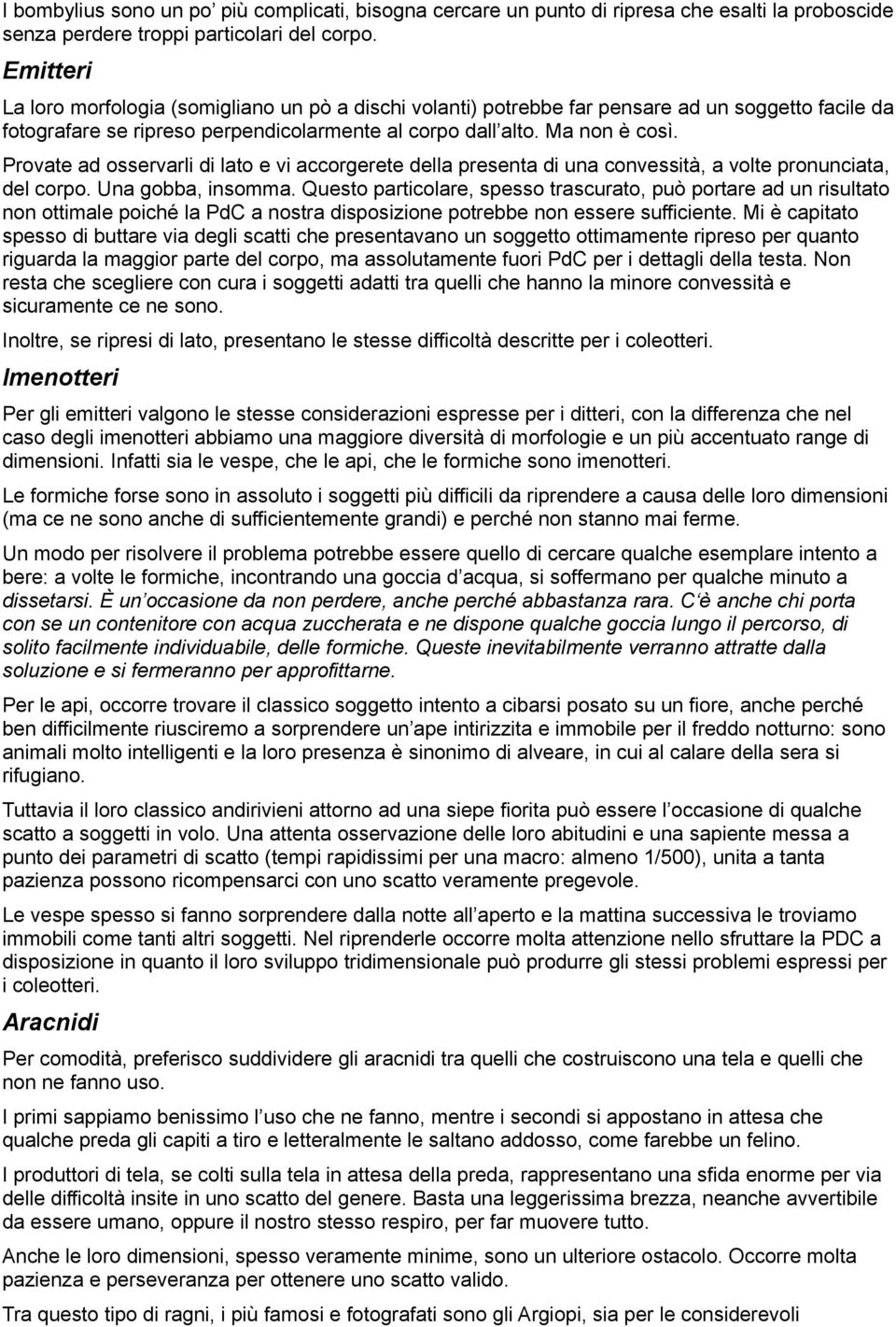 I bombylius sono un po' più complicati, bisogna cercare un punto di ripresa che esalti la proboscide senza perdere troppi particolari del corpo.

Emitteri

La loro morfologia (somigliano un pò a dischi volanti) potrebbe far pensare ad un soggetto facile da fotografare se ripreso perpendicolarmente al corpo dall alto. Ma non è così.

Provate ad osservarli di lato e vi accorgerete della presenta di una convessità, a volte pronunciata, del corpo. Una gobba, insomma. Questo particolare, spesso trascurato, può portare ad un risultato non ottimale poiché la PdC a nostra disposizione potrebbe non essere sufficiente. Mi è capitato spesso di buttare via degli scatti che presentavano un soggetto ottimamente ripreso per quanto riguarda la maggior parte del corpo, ma assolutamente fuori PdC per i dettagli della testa. Non resta che scegliere con cura i soggetti adatti tra quelli che hanno la minore convessità e sicuramente ce ne sono.

Inoltre, se ripresi di lato, presentano le stesse difficoltà descritte per i coleotteri.

Imenotteri

Per gli emitteri valgono le stesse considerazioni espresse per i ditteri, con la differenza che nel caso degli imenotteri abbiamo una maggiore diversità di morfologie e un più accentuato range di dimensioni. Infatti sia le vespe, che le api, che le formiche sono imenotteri.

Le formiche forse sono in assoluto i soggetti più difficili da riprendere a causa delle loro dimensioni (ma ce ne sono anche di sufficientemente grandi) e perché non stanno mai ferme.

Un modo per risolvere il problema potrebbe essere quello di cercare qualche esemplare intento a bere: a volte le formiche, incontrando una goccia d acqua, si soffermano per qualche minuto a dissetarsi. È un occasione da non perdere, anche perché abbastanza rara. C è anche chi porta con se un contenitore con acqua zuccherata e ne dispone qualche goccia lungo il percorso, di solito facilmente individuabile, delle formiche. Queste inevitabilmente verranno attratte dalla soluzione e si fermeranno per approfittarne.

Per le api, occorre trovare il classico soggetto intento a cibarsi posato su un fiore, anche perché ben difficilmente riusciremo a sorprendere un ape intirizzita e immobile per il freddo notturno: sono animali molto intelligenti e la loro presenza è sinonimo di alveare, in cui al calare della sera si rifugiano.

Tuttavia il loro classico andirivieni attorno ad una siepe fiorita può essere l occasione di qualche scatto a soggetti in volo. Una attenta osservazione delle loro abitudini e una sapiente messa a punto dei parametri di scatto (tempi rapidissimi per una macro: almeno 1/500), unita a tanta pazienza possono ricompensarci con uno scatto veramente pregevole.

Le vespe spesso si fanno sorprendere dalla notte all aperto e la mattina successiva le troviamo immobili come tanti altri soggetti. Nel riprenderle occorre molta attenzione nello sfruttare la PDC a disposizione in quanto il loro sviluppo tridimensionale può produrre gli stessi problemi espressi per i coleotteri.

Aracnidi

Per comodità, preferisco suddividere gli aracnidi tra quelli che costruiscono una tela e quelli che non ne fanno uso.

I primi sappiamo benissimo l uso che ne fanno, mentre i secondi si appostano in attesa che qualche preda gli capiti a tiro e letteralmente le saltano addosso, come farebbe un felino.

I produttori di tela, se colti sulla tela in attesa della preda, rappresentano una sfida enorme per via delle difficoltà insite in uno scatto del genere. Basta una leggerissima brezza, neanche avvertibile da essere umano, oppure il nostro stesso respiro, per far muovere tutto.

Anche le loro dimensioni, spesso veramente minime, sono un ulteriore ostacolo. Occorre molta pazienza e perseveranza per ottenere uno scatto valido.

Tra questo tipo di ragni, i più famosi e fotografati sono gli Argiopi, sia per le considerevoli